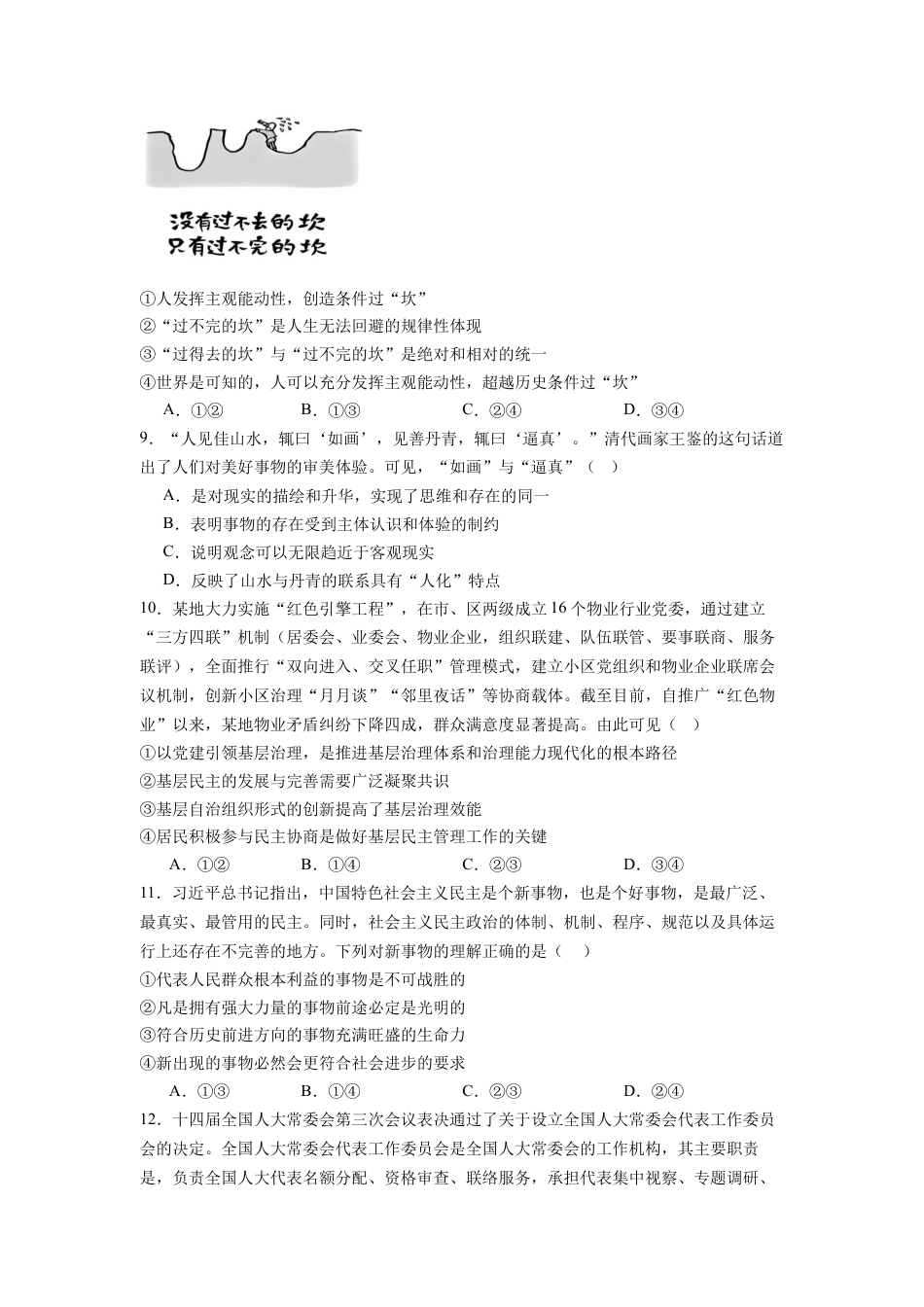 没有过不去的坎
只有过不完的坎

①人发挥主观能动性，创造条件过“坎”
②“过不完的坎”是人生无法回避的规律性体现
③“过得去的坎”与“过不完的坎”是绝对和相对的统一
④世界是可知的，人可以充分发挥主观能动性，超越历史条件过“坎”

A．①②　　B．①③　　C．②④　　D．③④

9．“人见佳山水，辄曰‘如画’，见善丹青，辄曰‘逼真’。”清代画家王鉴的这句话道出了人们对美好事物的审美体验。可见，“如画”与“逼真”（　）

A．是对现实的描绘和升华，实现了思维和存在的同一
B．表明事物的存在受到主体认识和体验的制约
C．说明观念可以无限趋近于客观现实
D．反映了山水与丹青的联系具有“人化”特点

10．某地大力实施“红色引擎工程”，在市、区两级成立16个物业行业党委，通过建立“三方四联”机制（居委会、业委会、物业企业，组织联建、队伍联管、要事联商、服务联评），全面推行“双向进入、交叉任职”管理模式，建立小区党组织和物业企业联席会议机制，创新小区治理“月月谈”“邻里夜话”等协商载体。截至目前，自推广“红色物业”以来，某地物业矛盾纠纷下降四成，群众满意度显著提高。由此可见（　）

①以党建引领基层治理，是推进基层治理体系和治理能力现代化的根本路径
②基层民主的发展与完善需要广泛凝聚共识
③基层自治组织形式的创新提高了基层治理效能
④居民积极参与民主协商是做好基层民主管理工作的关键

A．①②　　B．①④　　C．②③　　D．③④

11．习近平总书记指出，中国特色社会主义民主是个新事物，也是个好事物，是最广泛、最真实、最管用的民主。同时，社会主义民主政治的体制、机制、程序、规范以及具体运行上还存在不完善的地方。下列对新事物的理解正确的是（　）

①代表人民群众根本利益的事物是不可战胜的
②凡是拥有强大力量的事物前途必定是光明的
③符合历史前进方向的事物充满旺盛的生命力
④新出现的事物必然会更符合社会进步的要求

A．①③　　B．①④　　C．②③　　D．②④

12．十四届全国人大常委会第三次会议表决通过了关于设立全国人大常委会代表工作委员会的决定。全国人大常委会代表工作委员会是全国人大常委会的工作机构，其主要职责是，负责全国人大代表名额分配、资格审查、联络服务，承担代表集中视察、专题调研、